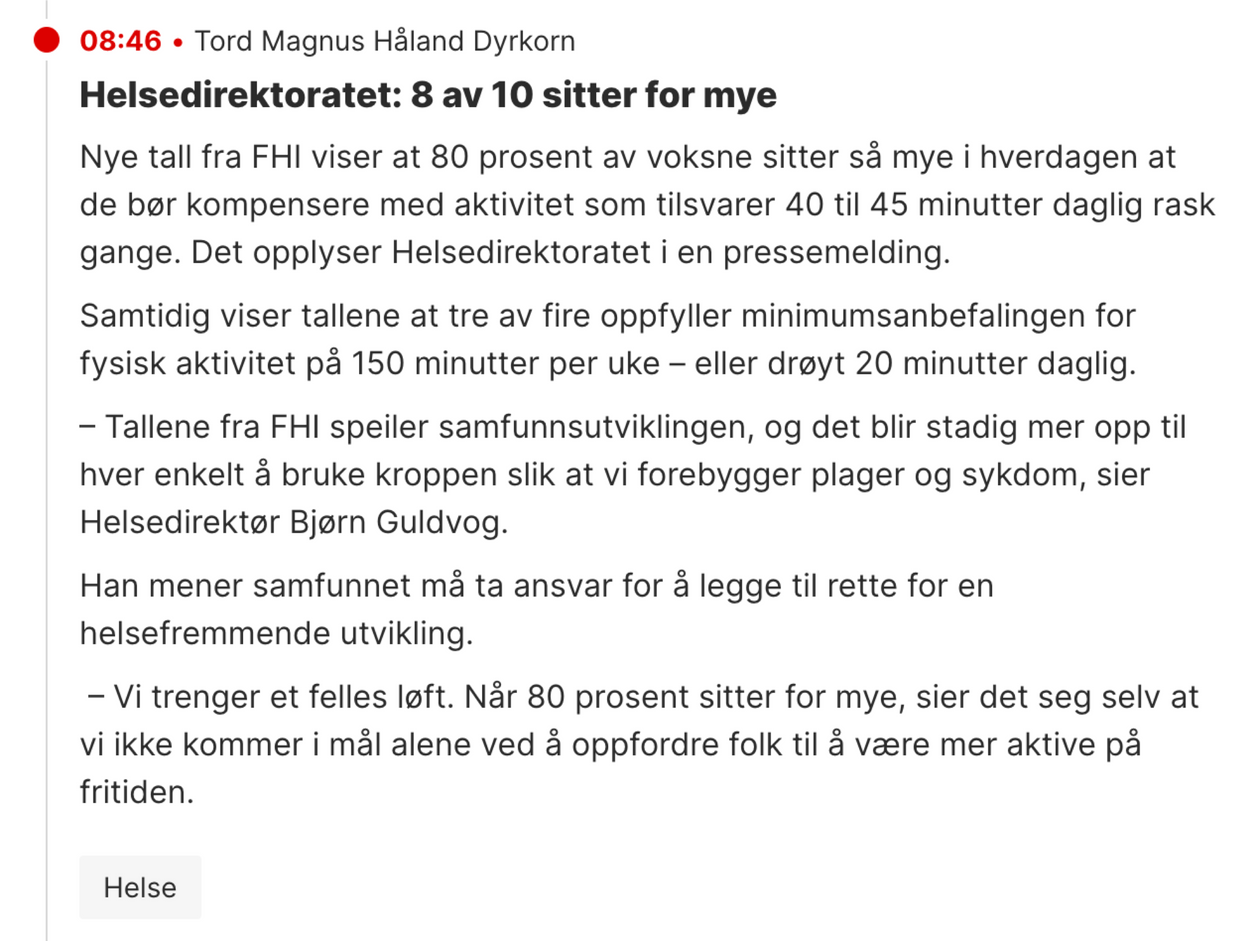 08:46 • Tord Magnus Håland Dyrkorn

Helsedirektoratet: 8 av 10 sitter for mye

Nye tall fra FHI viser at 80 prosent av voksne sitter så mye i hverdagen at de bør kompensere med aktivitet som tilsvarer 40 til 45 minutter daglig rask gange. Det opplyser Helsedirektoratet i en pressemelding.

Samtidig viser tallene at tre av fire oppfyller minimumsanbefalingen for fysisk aktivitet på 150 minutter per uke – eller drøyt 20 minutter daglig.

– Tallene fra FHI speiler samfunnsutviklingen, og det blir stadig mer opp til hver enkelt å bruke kroppen slik at vi forebygger plager og sykdom, sier Helsedirektør Bjørn Guldvog.

Han mener samfunnet må ta ansvar for å legge til rette for en helsefremmende utvikling.

– Vi trenger et felles løft. Når 80 prosent sitter for mye, sier det seg selv at vi ikke kommer i mål alene ved å oppfordre folk til å være mer aktive på fritiden.

Helse